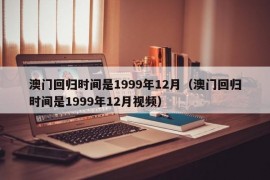 澳门回归时间是1999年12月（澳门回归时间是1999年12月视频）